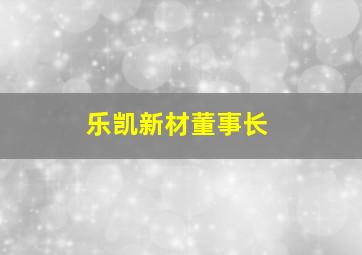 乐凯新材董事长